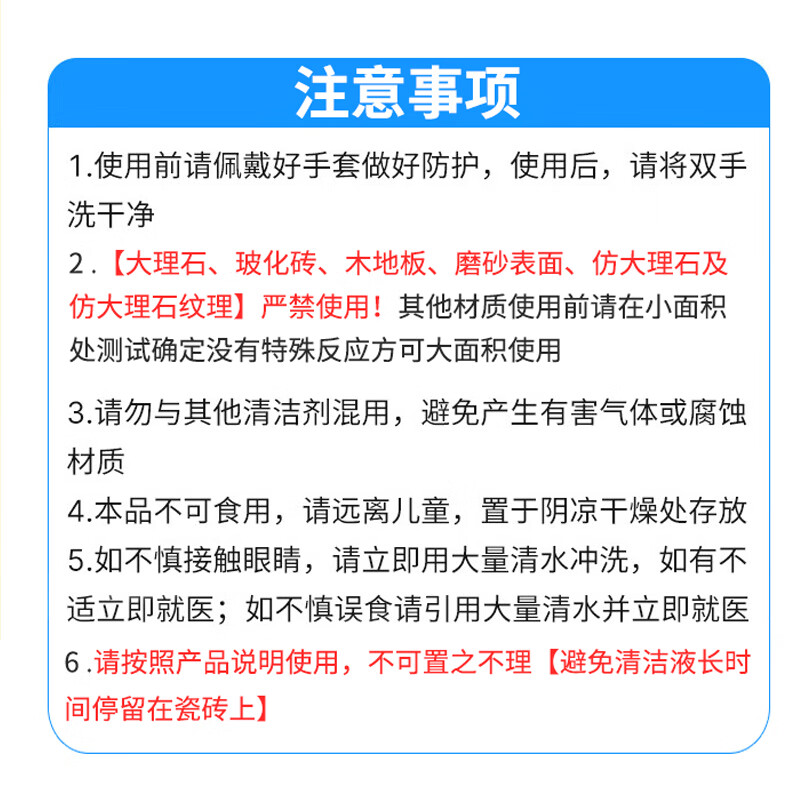 注意事项

1.使用前请佩戴好手套做好防护，使用后，请将双手洗干净

2.【大理石、玻化砖、木地板、磨砂表面、仿大理石及仿大理石纹理】严禁使用！其他材质使用前请在小面积处测试确定没有特殊反应方可大面积使用

3.请勿与其他清洁剂混用，避免产生有害气体或腐蚀材质

4.本品不可食用，请远离儿童，置于阴凉干燥处存放

5.如不慎接触眼睛，请立即用大量清水冲洗，如有不适立即就医；如不慎误食请引用大量清水并立即就医

6.请按照产品说明使用，不可置之不理【避免清洁液长时间停留在瓷砖上】